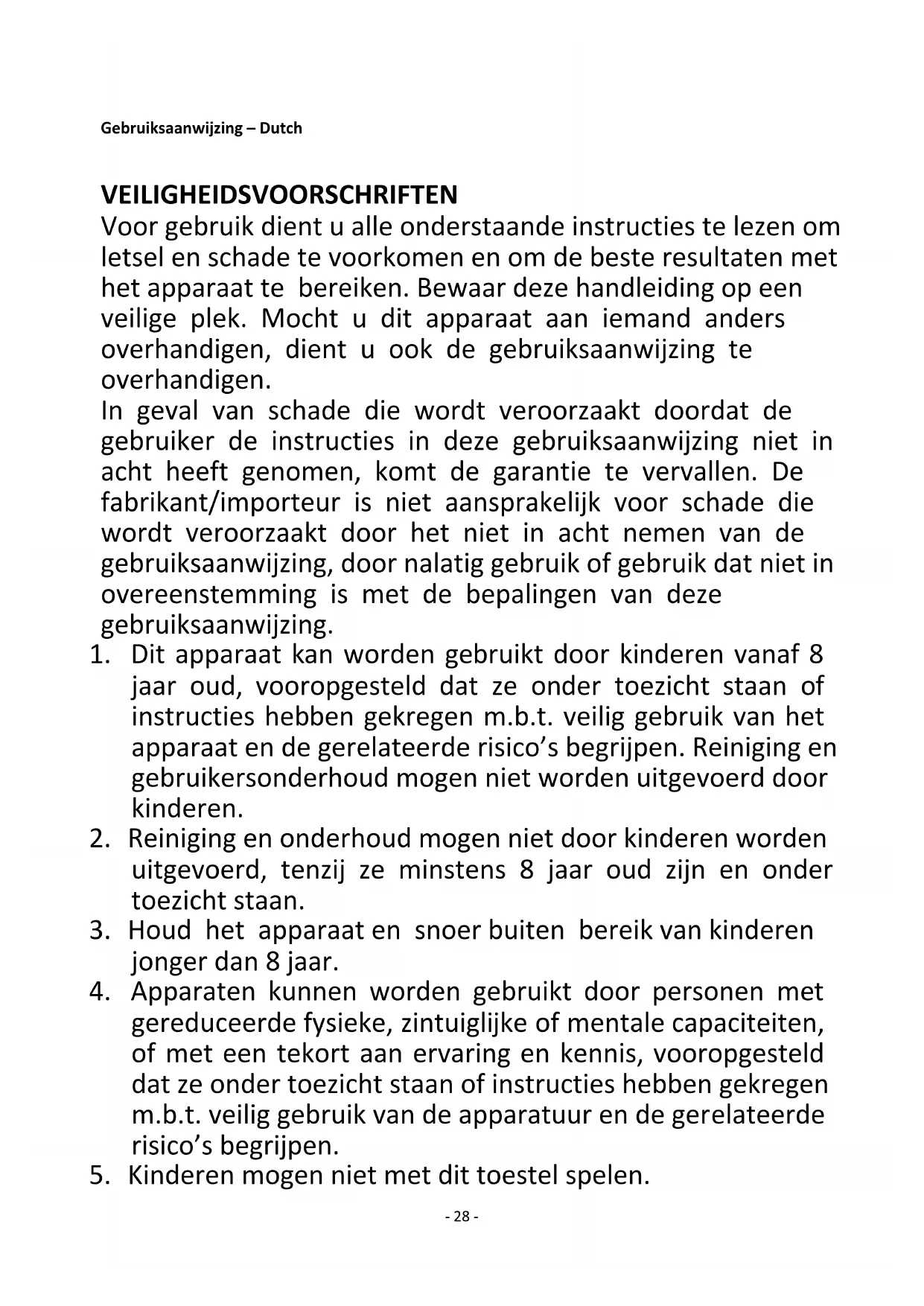 Gebruiksaanwijzing – Dutch

VEILIGHEIDSVOORSCHRIFTEN
Voor gebruik dient u alle onderstaande instructies te lezen om letsel en schade te voorkomen en om de beste resultaten met het apparaat te bereiken. Bewaar deze handleiding op een veilige plek. Mocht u dit apparaat aan iemand anders overhandigen, dient u ook de gebruiksaanwijzing te overhandigen.
In geval van schade die wordt veroorzaakt doordat de gebruiker de instructies in deze gebruiksaanwijzing niet in acht heeft genomen, komt de garantie te vervallen. De fabrikant/importeur is niet aansprakelijk voor schade die wordt veroorzaakt door het niet in acht nemen van de gebruiksaanwijzing, door nalatig gebruik of gebruik dat niet in overeenstemming is met de bepalingen van deze gebruiksaanwijzing.
1. Dit apparaat kan worden gebruikt door kinderen vanaf 8 jaar oud, vooropgesteld dat ze onder toezicht staan of instructies hebben gekregen m.b.t. veilig gebruik van het apparaat en de gerelateerde risico's begrijpen. Reiniging en gebruikersonderhoud mogen niet worden uitgevoerd door kinderen.
2. Reiniging en onderhoud mogen niet door kinderen worden uitgevoerd, tenzij ze minstens 8 jaar oud zijn en onder toezicht staan.
3. Houd het apparaat en snoer buiten bereik van kinderen jonger dan 8 jaar.
4. Apparaten kunnen worden gebruikt door personen met gereduceerde fysieke, zintuiglijke of mentale capaciteiten, of met een tekort aan ervaring en kennis, vooropgesteld dat ze onder toezicht staan of instructies hebben gekregen m.b.t. veilig gebruik van de apparatuur en de gerelateerde risico's begrijpen.
5. Kinderen mogen niet met dit toestel spelen.

- 28 -